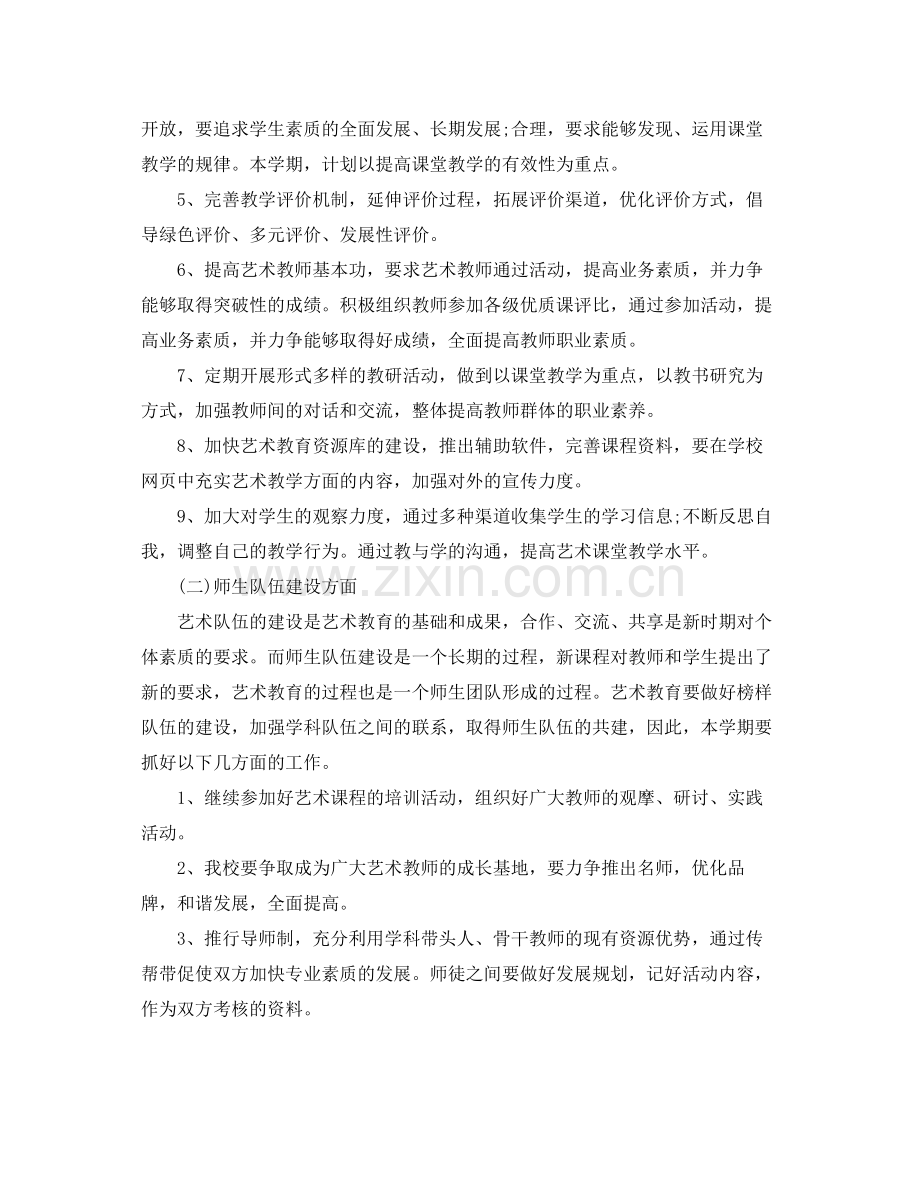 开放，要追求学生素质的全面发展、长期发展;合理，要求能够发现、运用课堂教学的规律。本学期，计划以提高课堂教学的有效性为重点。

5、完善教学评价机制，延伸评价过程，拓展评价渠道，优化评价方式，倡导绿色评价、多元评价、发展性评价。

6、提高艺术教师基本功，要求艺术教师通过活动，提高业务素质，并力争能够取得突破性的成绩。积极组织教师参加各级优质课评比，通过参加活动，提高业务素质，并力争能够取得好成绩，全面提高教师职业素质。

7、定期开展形式多样的教研活动，做到以课堂教学为重点，以教书研究为方式，加强教师间的对话和交流，整体提高教师群体的职业素养。

8、加快艺术教育资源库的建设，推出辅助软件，完善课程资料，要在学校网页中充实艺术教学方面的内容，加强对外的宣传力度。

9、加大对学生的观察力度，通过多种渠道收集学生的学习信息;不断反思自我，调整自己的教学行为。通过教与学的沟通，提高艺术课堂教学水平。

(二)师生队伍建设方面

艺术队伍的建设是艺术教育的基础和成果，合作、交流、共享是新时期对个体素质的要求。而师生队伍建设是一个长期的过程，新课程对教师和学生提出了新的要求，艺术教育的过程也是一个师生团队形成的过程。艺术教育要做好榜样队伍的建设，加强学科队伍之间的联系，取得师生队伍的共建，因此，本学期要抓好以下几方面的工作。

1、继续参加好艺术课程的培训活动，组织好广大教师的观摩、研讨、实践活动。

2、我校要争取成为广大艺术教师的成长基地，要力争推出名师，优化品牌，和谐发展，全面提高。

3、推行导师制，充分利用学科带头人、骨干教师的现有资源优势，通过传帮带促使双方加快专业素质的发展。师徒之间要做好发展规划，记好活动内容，作为双方考核的资料。

www.zixin.com.cn